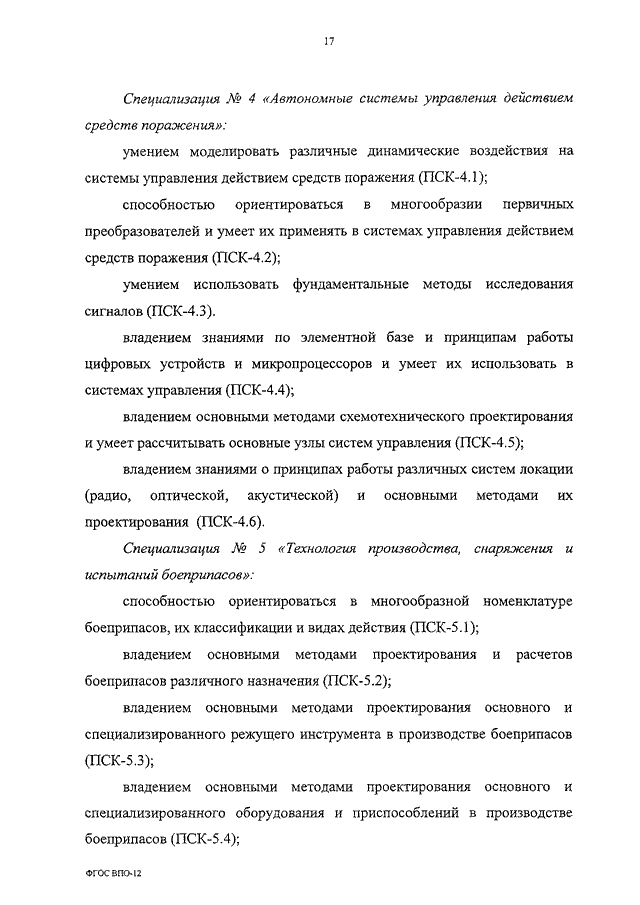 17

Специализация № 4 «Автономные системы управления действием средств поражения»:

умением моделировать различные динамические воздействия на системы управления действием средств поражения (ПСК-4.1);

способностью ориентироваться в многообразии первичных преобразователей и умеет их применять в системах управления действием средств поражения (ПСК-4.2);

умением использовать фундаментальные методы исследования сигналов (ПСК-4.3).

владением знаниями по элементной базе и принципам работы цифровых устройств и микропроцессоров и умеет их использовать в системах управления (ПСК-4.4);

владением основными методами схемотехнического проектирования и умеет рассчитывать основные узлы систем управления (ПСК-4.5);

владением знаниями о принципах работы различных систем локации (радио, оптической, акустической) и основными методами их проектирования (ПСК-4.6).

Специализация № 5 «Технология производства, снаряжения и испытаний боеприпасов»:

способностью ориентироваться в многообразной номенклатуре боеприпасов, их классификации и видах действия (ПСК-5.1);

владением основными методами проектирования и расчетов боеприпасов различного назначения (ПСК-5.2);

владением основными методами проектирования основного и специализированного режущего инструмента в производстве боеприпасов (ПСК-5.3);

владением основными методами проектирования основного и специализированного оборудования и приспособлений в производстве боеприпасов (ПСК-5.4);

ФГОС ВПО-12